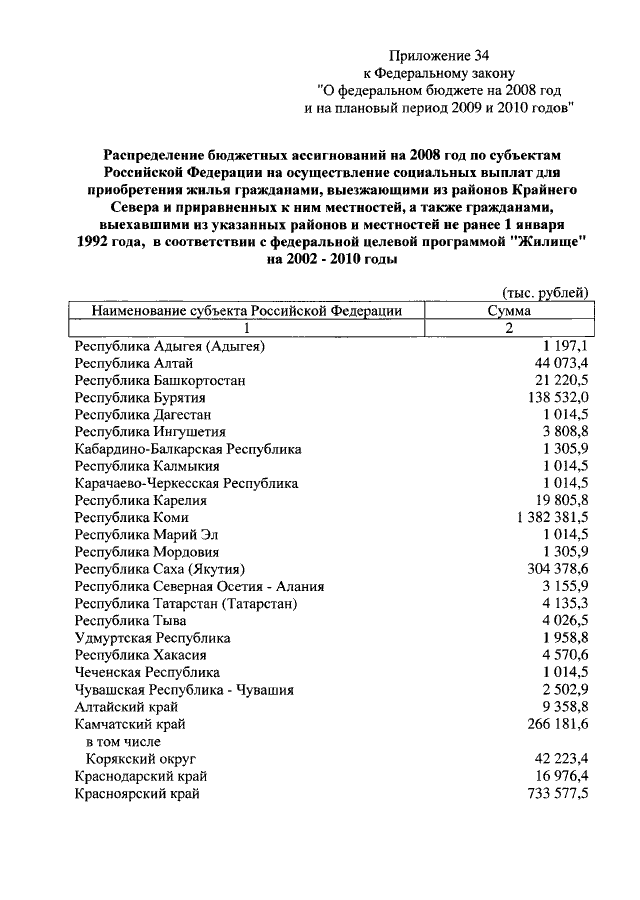 Приложение 34
к Федеральному закону
"О федеральном бюджете на 2008 год
и на плановый период 2009 и 2010 годов"

Распределение бюджетных ассигнований на 2008 год по субъектам Российской Федерации на осуществление социальных выплат для приобретения жилья гражданами, выезжающими из районов Крайнего Севера и приравненных к ним местностей, а также гражданами, выехавшими из указанных районов и местностей не ранее 1 января 1992 года, в соответствии с федеральной целевой программой "Жилище" на 2002 - 2010 годы

(тыс. рублей)

| Наименование субъекта Российской Федерации | Сумма |
|---|---|
| 1 | 2 |
| Республика Адыгея (Адыгея) | 1 197,1 |
| Республика Алтай | 44 073,4 |
| Республика Башкортостан | 21 220,5 |
| Республика Бурятия | 138 532,0 |
| Республика Дагестан | 1 014,5 |
| Республика Ингушетия | 3 808,8 |
| Кабардино-Балкарская Республика | 1 305,9 |
| Республика Калмыкия | 1 014,5 |
| Карачаево-Черкесская Республика | 1 014,5 |
| Республика Карелия | 19 805,8 |
| Республика Коми | 1 382 381,5 |
| Республика Марий Эл | 1 014,5 |
| Республика Мордовия | 1 305,9 |
| Республика Саха (Якутия) | 304 378,6 |
| Республика Северная Осетия - Алания | 3 155,9 |
| Республика Татарстан (Татарстан) | 4 135,3 |
| Республика Тыва | 4 026,5 |
| Удмуртская Республика | 1 958,8 |
| Республика Хакасия | 4 570,6 |
| Чеченская Республика | 1 014,5 |
| Чувашская Республика - Чувашия | 2 502,9 |
| Алтайский край | 9 358,8 |
| Камчатский край | 266 181,6 |
| в том числе | |
| Корякский округ | 42 223,4 |
| Краснодарский край | 16 976,4 |
| Красноярский край | 733 577,5 |